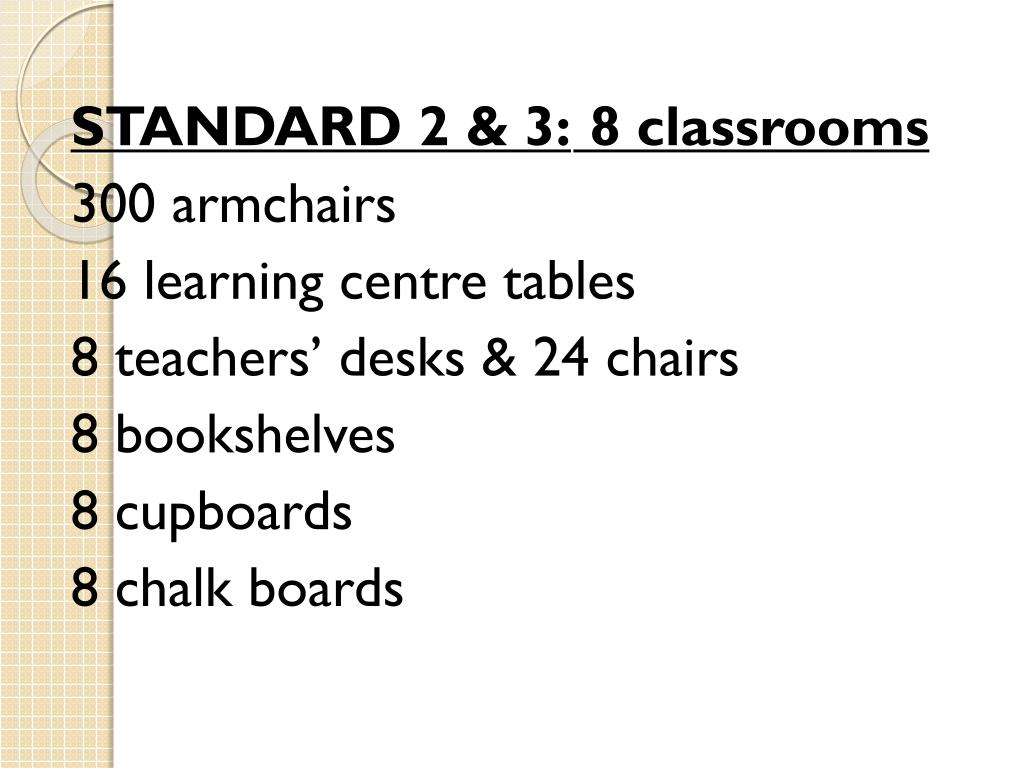 STANDARD 2 & 3: 8 classrooms

300 armchairs
16 learning centre tables
8 teachers' desks & 24 chairs
8 bookshelves
8 cupboards
8 chalk boards